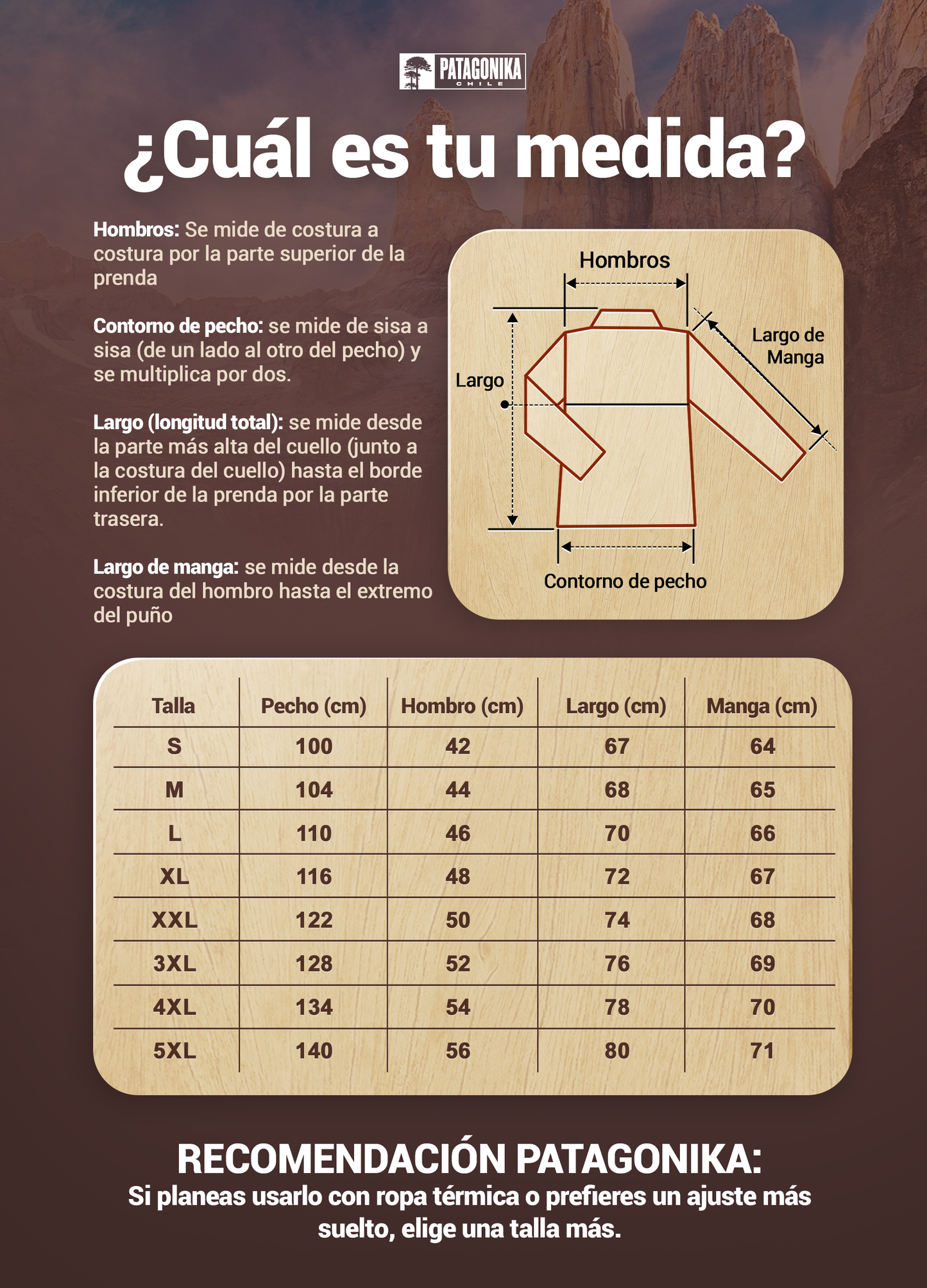 PATAGONIKA
CHILE

¿Cuál es tu medida?

Hombros: Se mide de costura a costura por la parte superior de la prenda

Contorno de pecho: se mide de sisa a sisa (de un lado al otro del pecho) y se multiplica por dos.

Largo (longitud total): se mide desde la parte más alta del cuello (junto a la costura del cuello) hasta el borde inferior de la prenda por la parte trasera.

Largo de manga: se mide desde la costura del hombro hasta el extremo del puño

Hombros
Largo de Manga
Largo
Contorno de pecho

| Talla | Pecho (cm) | Hombro (cm) | Largo (cm) | Manga (cm) |
|---|---|---|---|---|
| S | 100 | 42 | 67 | 64 |
| M | 104 | 44 | 68 | 65 |
| L | 110 | 46 | 70 | 66 |
| XL | 116 | 48 | 72 | 67 |
| XXL | 122 | 50 | 74 | 68 |
| 3XL | 128 | 52 | 76 | 69 |
| 4XL | 134 | 54 | 78 | 70 |
| 5XL | 140 | 56 | 80 | 71 |

RECOMENDACIÓN PATAGONIKA:
Si planeas usarlo con ropa térmica o prefieres un ajuste más suelto, elige una talla más.